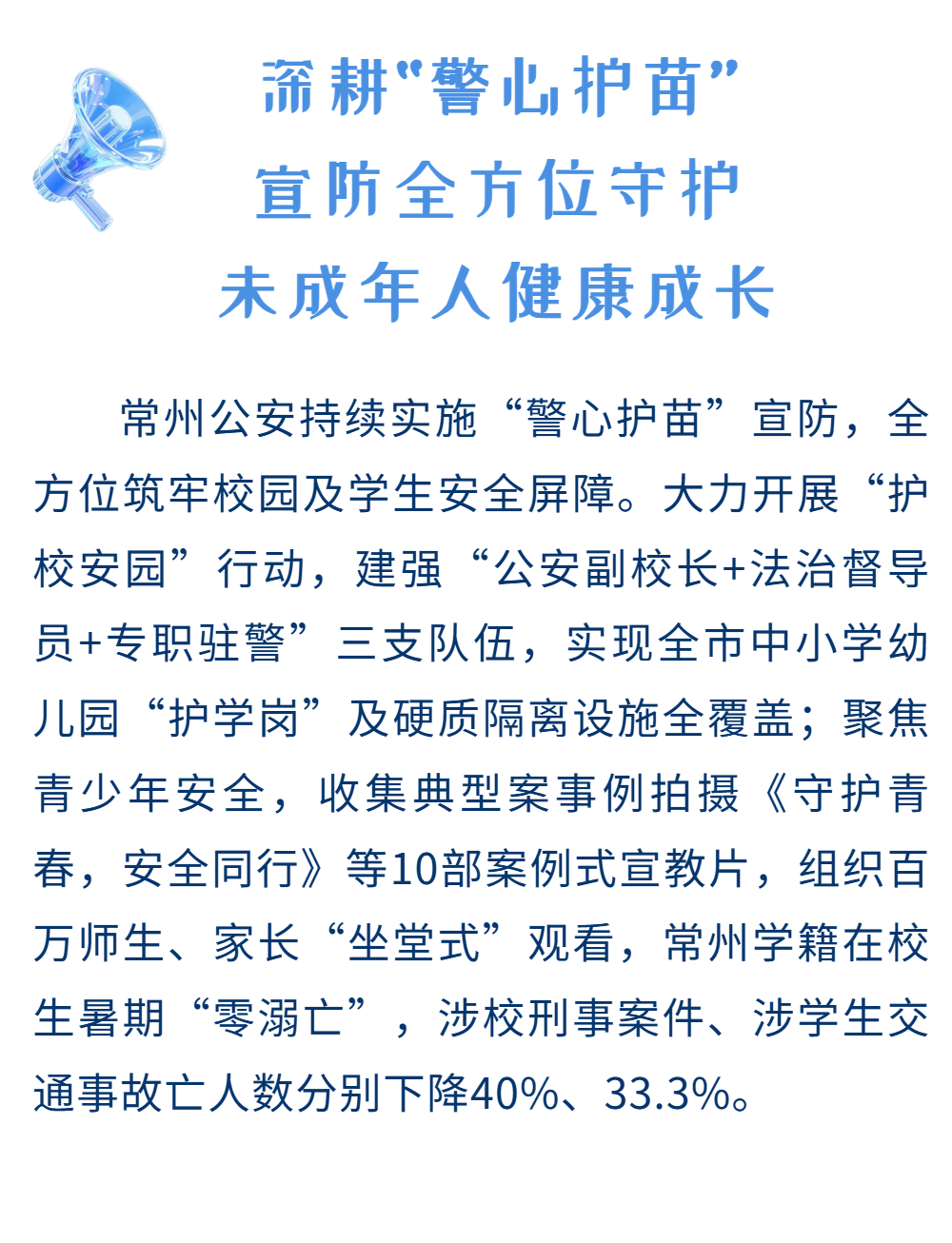 深耕“警心护苗”
宣防全方位守护
未成年人健康成长

常州公安持续实施“警心护苗”宣防，全方位筑牢校园及学生安全屏障。大力开展“护校安园”行动，建强“公安副校长+法治督导员+专职驻警”三支队伍，实现全市中小学幼儿园“护学岗”及硬质隔离设施全覆盖；聚焦青少年安全，收集典型案事例拍摄《守护青春，安全同行》等10部案例式宣教片，组织百万师生、家长“坐堂式”观看，常州学籍在校生暑期“零溺亡”，涉校刑事案件、涉学生交通事故亡人数分别下降40%、33.3%。